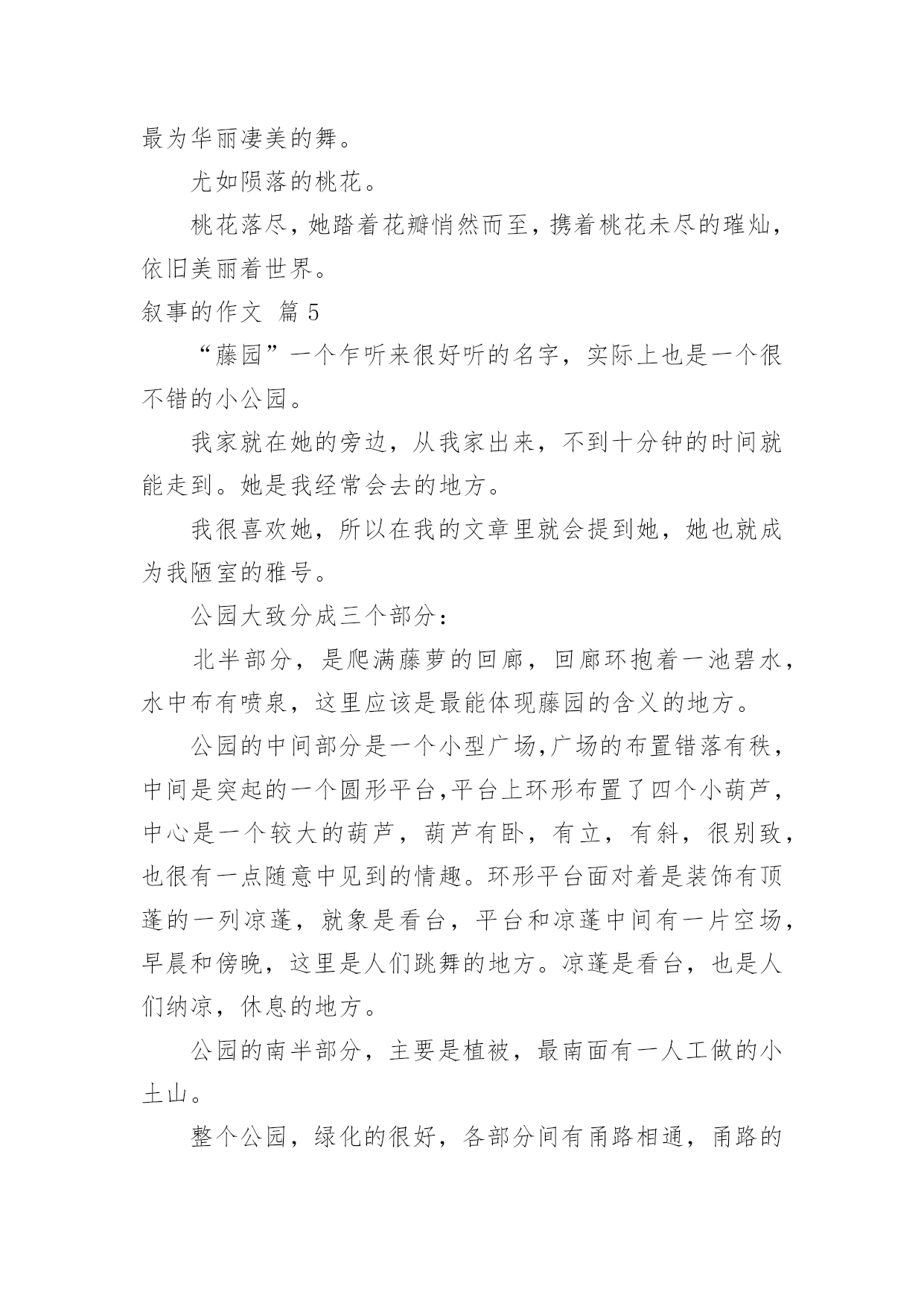 最为华丽凄美的舞。

尤如陨落的桃花。

桃花落尽，她踏着花瓣悄然而至，携着桃花未尽的璀灿，依旧美丽着世界。

叙事的作文 篇 5

“藤园”一个乍听来很好听的名字，实际上也是一个很不错的小公园。

我家就在她的旁边，从我家出来，不到十分钟的时间就能走到。她是我经常会去的地方。

我很喜欢她，所以在我的文章里就会提到她，她也就成为我陋室的雅号。

公园大致分成三个部分：

北半部分，是爬满藤萝的回廊，回廊环抱着一池碧水，水中布有喷泉，这里应该是最能体现藤园的含义的地方。

公园的中间部分是一个小型广场，广场的布置错落有秩，中间是突起的一个圆形平台，平台上环形布置了四个小葫芦，中心是一个较大的葫芦，葫芦有卧，有立，有斜，很别致，也很有一点随意中见到的情趣。环形平台面对着是装饰有顶蓬的一列凉蓬，就象是看台，平台和凉蓬中间有一片空场，早晨和傍晚，这里是人们跳舞的地方。凉蓬是看台，也是人们纳凉，休息的地方。

公园的南半部分，主要是植被，最南面有一人工做的小土山。

整个公园，绿化的很好，各部分间有甬路相通，甬路的